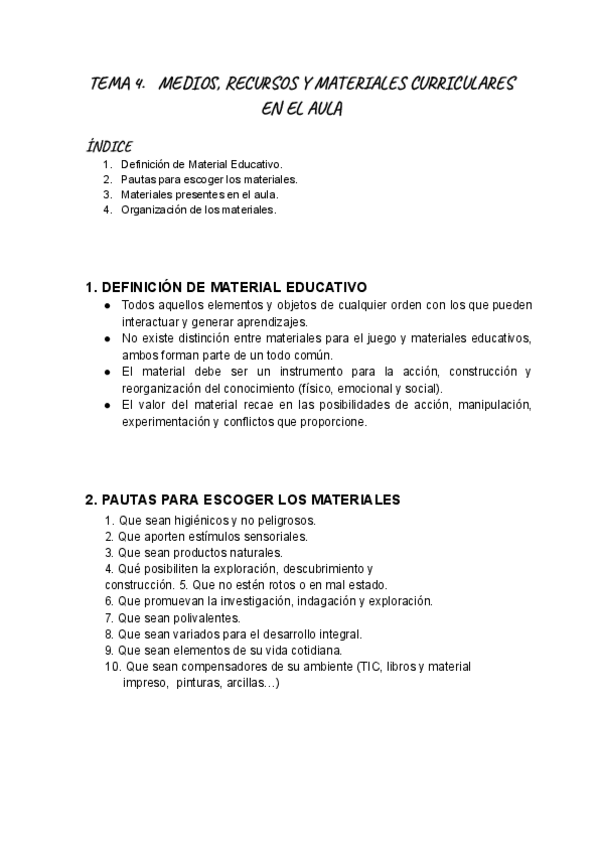 TEMA 4. MEDIOS, RECURSOS Y MATERIALES CURRICULARES EN EL AULA

ÍNDICE
1. Definición de Material Educativo.
2. Pautas para escoger los materiales.
3. Materiales presentes en el aula.
4. Organización de los materiales.

1. DEFINICIÓN DE MATERIAL EDUCATIVO
● Todos aquellos elementos y objetos de cualquier orden con los que pueden interactuar y generar aprendizajes.
● No existe distinción entre materiales para el juego y materiales educativos, ambos forman parte de un todo común.
● El material debe ser un instrumento para la acción, construcción y reorganización del conocimiento (físico, emocional y social).
● El valor del material recae en las posibilidades de acción, manipulación, experimentación y conflictos que proporcione.

2. PAUTAS PARA ESCOGER LOS MATERIALES
1. Que sean higiénicos y no peligrosos.
2. Que aporten estímulos sensoriales.
3. Que sean productos naturales.
4. Qué posibiliten la exploración, descubrimiento y construcción. 5. Que no estén rotos o en mal estado.
6. Que promuevan la investigación, indagación y exploración.
7. Que sean polivalentes.
8. Que sean variados para el desarrollo integral.
9. Que sean elementos de su vida cotidiana.
10. Que sean compensadores de su ambiente (TIC, libros y material impreso, pinturas, arcillas...)